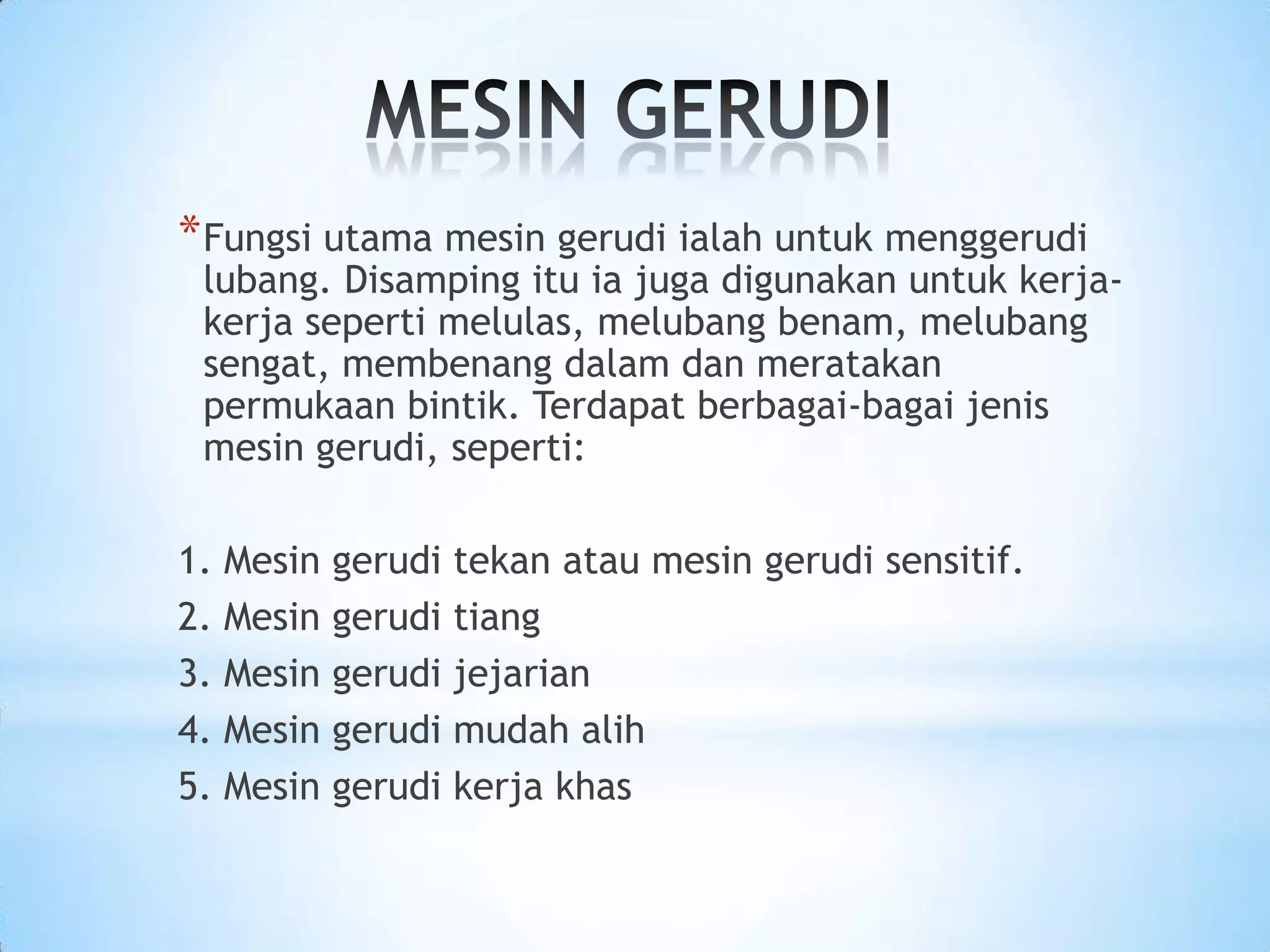 MESIN GERUDI

*Fungsi utama mesin gerudi ialah untuk menggerudi lubang. Disamping itu ia juga digunakan untuk kerja-kerja seperti melulas, melubang benam, melubang sengat, membenang dalam dan meratakan permukaan bintik. Terdapat berbagai-bagai jenis mesin gerudi, seperti:

1. Mesin gerudi tekan atau mesin gerudi sensitif.
2. Mesin gerudi tiang
3. Mesin gerudi jejarian
4. Mesin gerudi mudah alih
5. Mesin gerudi kerja khas